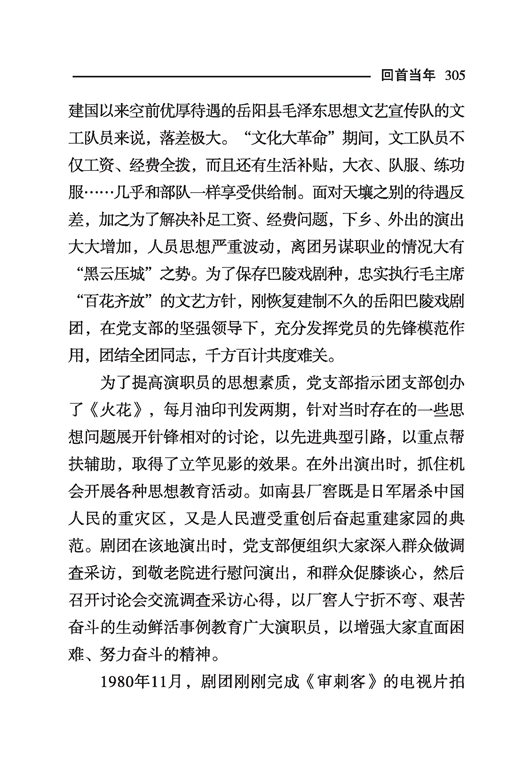 回首当年 305

建国以来空前优厚待遇的岳阳县毛泽东思想文艺宣传队的文工队员来说，落差极大。“文化大革命”期间，文工队员不仅工资、经费全拨，而且还有生活补贴，大衣、队服、练功服……几乎和部队一样享受供给制。面对天壤之别的待遇反差，加之为了解决补足工资、经费问题，下乡、外出的演出大大增加，人员思想严重波动，离团另谋职业的情况大有“黑云压城”之势。为了保存巴陵戏剧种，忠实执行毛主席“百花齐放”的文艺方针，刚恢复建制不久的岳阳巴陵戏剧团，在党支部的坚强领导下，充分发挥党员的先锋模范作用，团结全团同志，千方百计共度难关。

为了提高演职员的思想素质，党支部指示团支部创办了《火花》，每月油印刊发两期，针对当时存在的一些思想问题展开针锋相对的讨论，以先进典型引路，以重点帮扶辅助，取得了立竿见影的效果。在外出演出时，抓住机会开展各种思想教育活动。如南县厂窖既是日军屠杀中国人民的重灾区，又是人民遭受重创后奋起重建家园的典范。剧团在该地演出时，党支部便组织大家深入群众做调查采访，到敬老院进行慰问演出，和群众促膝谈心，然后召开讨论会交流调查采访心得，以厂窖人宁折不弯、艰苦奋斗的生动鲜活事例教育广大演职员，以增强大家直面困难、努力奋斗的精神。

1980年11月，剧团刚刚完成《审刺客》的电视片拍